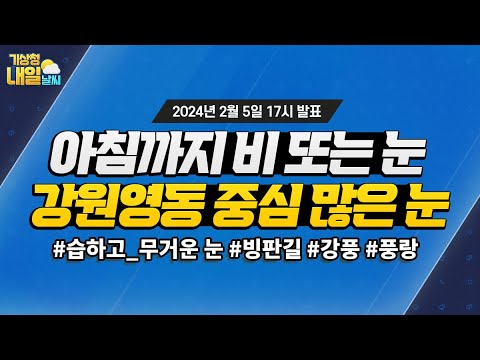 기상청
내일 날씨

2024년 2월 5일 17시 발표

아침까지 비 또는 눈
강원영동 중심 많은 눈

#습하고_무거운 눈 #빙판길 #강풍 #풍랑